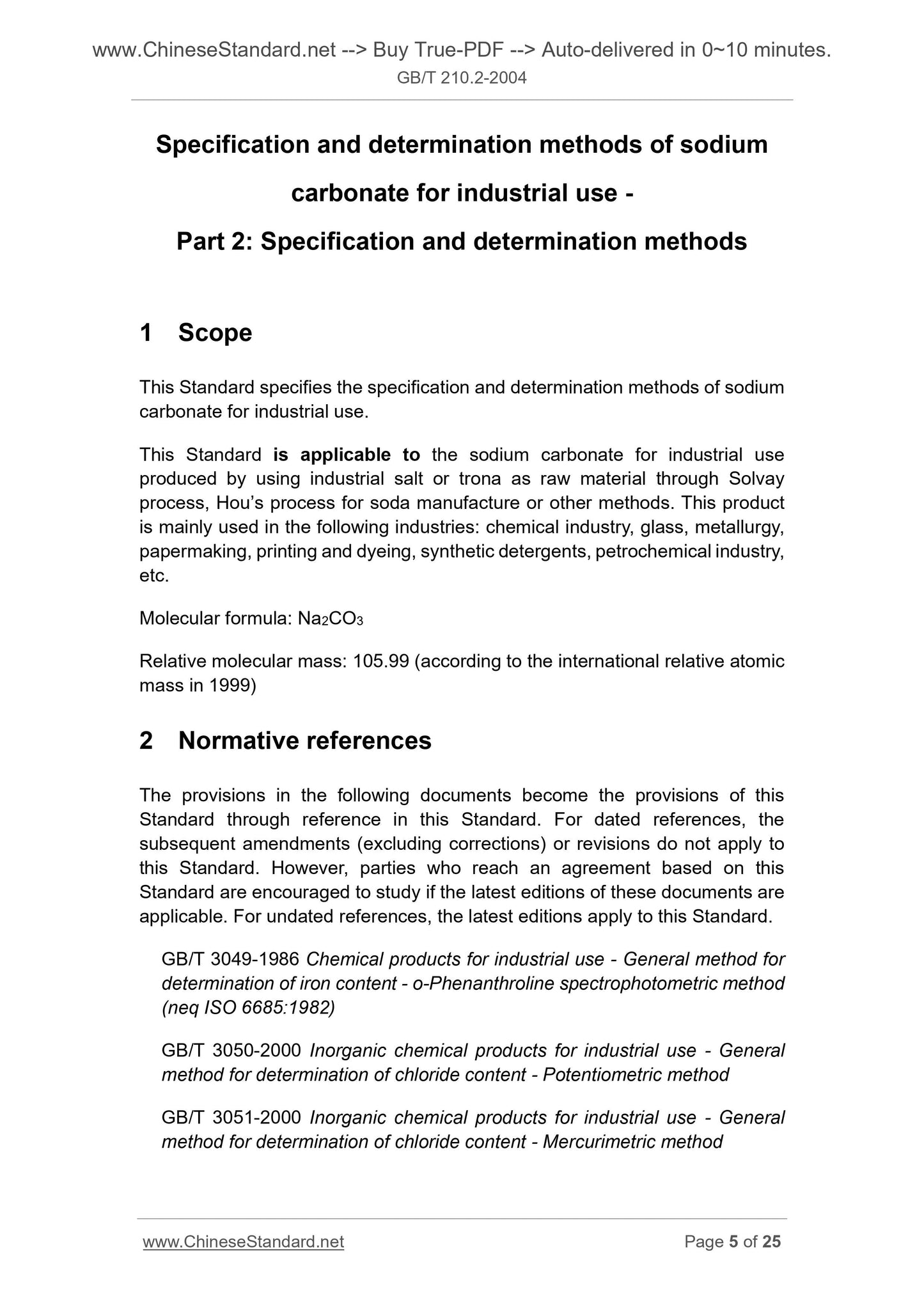 www.ChineseStandard.net --> Buy True-PDF --> Auto-delivered in 0~10 minutes.
GB/T 210.2-2004

Specification and determination methods of sodium carbonate for industrial use - Part 2: Specification and determination methods

1 Scope

This Standard specifies the specification and determination methods of sodium carbonate for industrial use.

This Standard is applicable to the sodium carbonate for industrial use produced by using industrial salt or trona as raw material through Solvay process, Hou's process for soda manufacture or other methods. This product is mainly used in the following industries: chemical industry, glass, metallurgy, papermaking, printing and dyeing, synthetic detergents, petrochemical industry, etc.

Molecular formula: $Na_2CO_3$

Relative molecular mass: 105.99 (according to the international relative atomic mass in 1999)

2 Normative references

The provisions in the following documents become the provisions of this Standard through reference in this Standard. For dated references, the subsequent amendments (excluding corrections) or revisions do not apply to this Standard. However, parties who reach an agreement based on this Standard are encouraged to study if the latest editions of these documents are applicable. For undated references, the latest editions apply to this Standard.

GB/T 3049-1986 Chemical products for industrial use - General method for determination of iron content - o-Phenanthroline spectrophotometric method (neq ISO 6685:1982)

GB/T 3050-2000 Inorganic chemical products for industrial use - General method for determination of chloride content - Potentiometric method

GB/T 3051-2000 Inorganic chemical products for industrial use - General method for determination of chloride content - Mercurimetric method

www.ChineseStandard.net Page 5 of 25